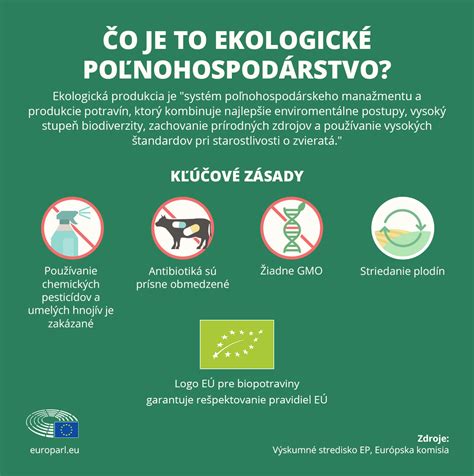 ČO JE TO EKOLOGICKÉ POĽNOHOSPODÁRSTVO?

Ekologická produkcia je "systém poľnohospodárskeho manažmentu a produkcie potravín, ktorý kombinuje najlepšie enviromentálne postupy, vysoký stupeň biodiverzity, zachovanie prírodných zdrojov a používanie vysokých štandardov pri starostlivosti o zvieratá."

KĽÚČOVÉ ZÁSADY

Používanie chemických pesticídov a umelých hnojív je zakázané

Antibiotiká sú prísne obmedzené

Žiadne GMO

Striedanie plodín

Logo EÚ pre biopotraviny garantuje rešpektovanie pravidiel EÚ

europarl.eu

Zdroje:
Výskumné stredisko EP, Európska komisia